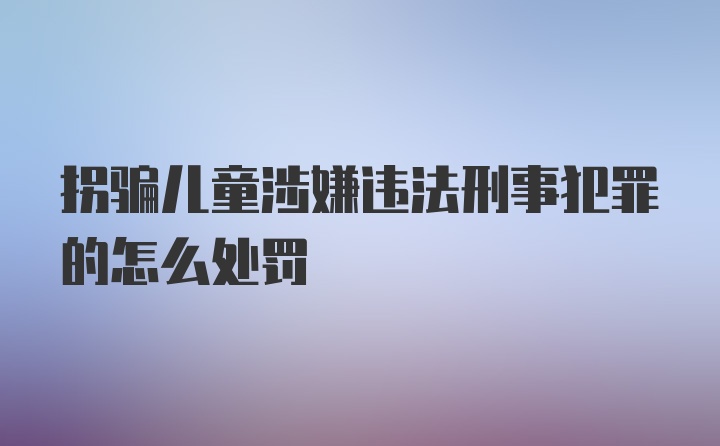 拐骗儿童涉嫌违法刑事犯罪的怎么处罚